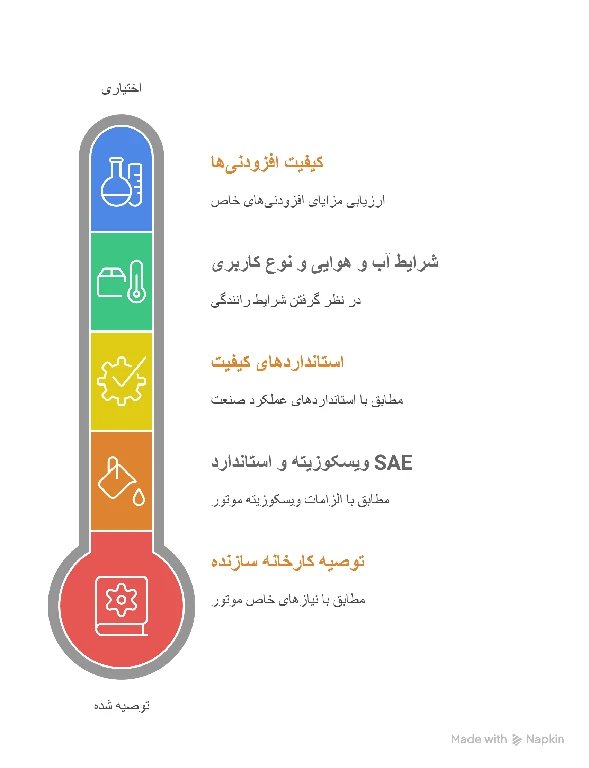 اختیاری

کیفیت افزودنی‌ها

ارزیابی مزایای افزودنی‌های خاص

شرایط آب و هوایی و نوع کاربری

در نظر گرفتن شرایط رانندگی

استانداردهای کیفیت

مطابق با استانداردهای عملکرد صنعت

ویسکوزیته و استاندارد SAE

مطابق با الزامات ویسکوزیته موتور

توصیه کارخانه سازنده

مطابق با نیازهای خاص موتور

توصیه شده

Made with Napkin